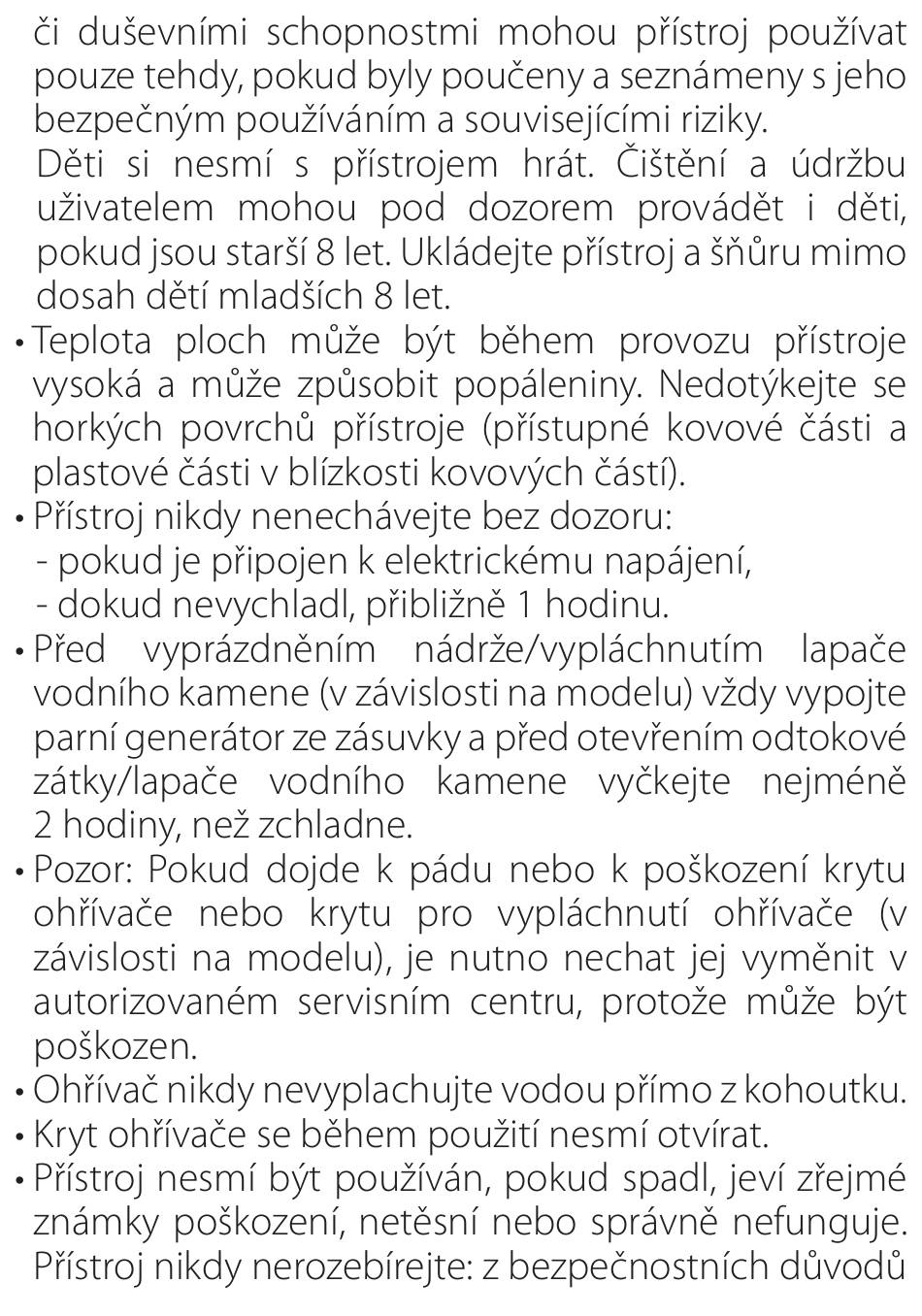 či duševními schopnostmi mohou přístroj používat pouze tehdy, pokud byly poučeny a seznámeny s jeho bezpečným používáním a souvisejícími riziky.
Děti si nesmí s přístrojem hrát. Čištění a údržbu uživatelem mohou pod dozorem provádět i děti, pokud jsou starší 8 let. Ukládejte přístroj a šňůru mimo dosah dětí mladších 8 let.
• Teplota ploch může být během provozu přístroje vysoká a může způsobit popáleniny. Nedotýkejte se horkých povrchů přístroje (přístupné kovové části a plastové části v blízkosti kovových částí).
• Přístroj nikdy nenechávejte bez dozoru:
- pokud je připojen k elektrickému napájení,
- dokud nevychladl, přibližně 1 hodinu.
• Před vyprázdněním nádrže/vypláchnutím lapače vodního kamene (v závislosti na modelu) vždy vypojte parní generátor ze zásuvky a před otevřením odtokové zátky/lapače vodního kamene vyčkejte nejméně 2 hodiny, než zchladne.
• Pozor: Pokud dojde k pádu nebo k poškození krytu ohřívače nebo krytu pro vypláchnutí ohřívače (v závislosti na modelu), je nutno nechat jej vyměnit v autorizovaném servisním centru, protože může být poškozen.
• Ohřívač nikdy nevyplachujte vodou přímo z kohoutku.
• Kryt ohřívače se během použití nesmí otvírat.
• Přístroj nesmí být používán, pokud spadl, jeví zřejmé známky poškození, netěsní nebo správně nefunguje. Přístroj nikdy nerozebírejte: z bezpečnostních důvodů